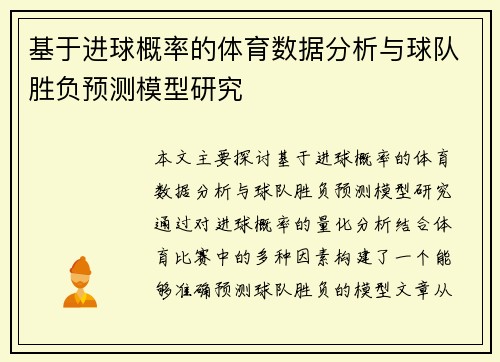 基于进球概率的体育数据分析与球队胜负预测模型研究

本文主要探讨基于进球概率的体育数据分析与球队胜负预测模型研究通过对进球概率的量化分析结合体育比赛中的多种因素构建了一个能够准确预测球队胜负的模型文章从